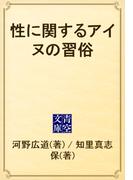 性に関するアイヌの習俗

青空文庫

河野広道(著) / 知里真志保(著)